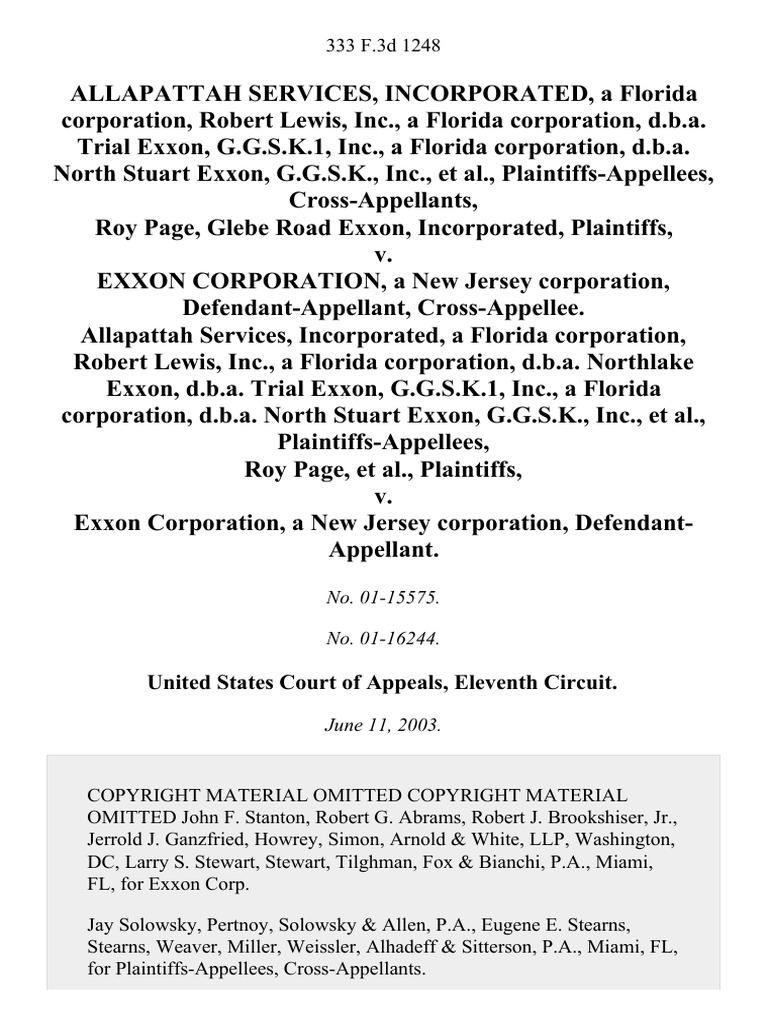 333 F.3d 1248

ALLAPATTAH SERVICES, INCORPORATED, a Florida corporation, Robert Lewis, Inc., a Florida corporation, d.b.a. Trial Exxon, G.G.S.K.1, Inc., a Florida corporation, d.b.a. North Stuart Exxon, G.G.S.K., Inc., et al., Plaintiffs-Appellees, Cross-Appellants,
Roy Page, Glebe Road Exxon, Incorporated, Plaintiffs,
v.
EXXON CORPORATION, a New Jersey corporation, Defendant-Appellant, Cross-Appellee.
Allapattah Services, Incorporated, a Florida corporation, Robert Lewis, Inc., a Florida corporation, d.b.a. Northlake Exxon, d.b.a. Trial Exxon, G.G.S.K.1, Inc., a Florida corporation, d.b.a. North Stuart Exxon, G.G.S.K., Inc., et al., Plaintiffs-Appellees,
Roy Page, et al., Plaintiffs,
v.
Exxon Corporation, a New Jersey corporation, Defendant-Appellant.

No. 01-15575.

No. 01-16244.

United States Court of Appeals, Eleventh Circuit.

June 11, 2003.

COPYRIGHT MATERIAL OMITTED COPYRIGHT MATERIAL OMITTED John F. Stanton, Robert G. Abrams, Robert J. Brookshiser, Jr., Jerrold J. Ganzfried, Howrey, Simon, Arnold & White, LLP, Washington, DC, Larry S. Stewart, Stewart, Tilghman, Fox & Bianchi, P.A., Miami, FL, for Exxon Corp.

Jay Solowsky, Pertnoy, Solowsky & Allen, P.A., Eugene E. Stearns, Stearns, Weaver, Miller, Weissler, Alhadeff & Sitterson, P.A., Miami, FL, for Plaintiffs-Appellees, Cross-Appellants.